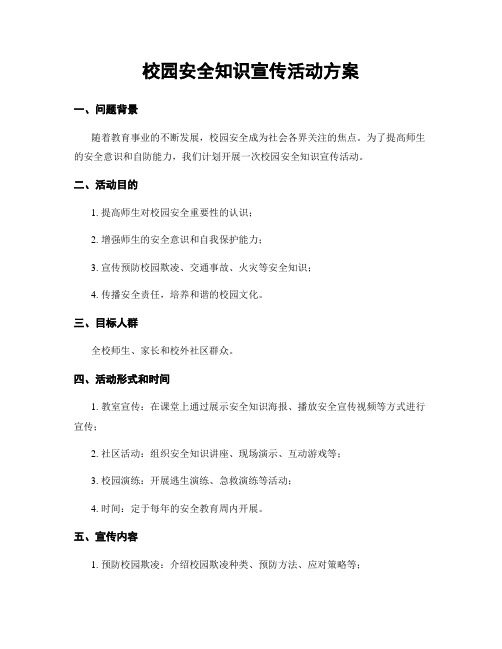 校园安全知识宣传活动方案

一、问题背景

随着教育事业的不断发展，校园安全成为社会各界关注的焦点。为了提高师生的安全意识和自防能力，我们计划开展一次校园安全知识宣传活动。

二、活动目的

1. 提高师生对校园安全重要性的认识；

2. 增强师生的安全意识和自我保护能力；

3. 宣传预防校园欺凌、交通事故、火灾等安全知识；

4. 传播安全责任，培养和谐的校园文化。

三、目标人群

全校师生、家长和校外社区群众。

四、活动形式和时间

1. 教室宣传：在课堂上通过展示安全知识海报、播放安全宣传视频等方式进行宣传；

2. 社区活动：组织安全知识讲座、现场演示、互动游戏等；

3. 校园演练：开展逃生演练、急救演练等活动；

4. 时间：定于每年的安全教育周内开展。

五、宣传内容

1. 预防校园欺凌：介绍校园欺凌种类、预防方法、应对策略等；